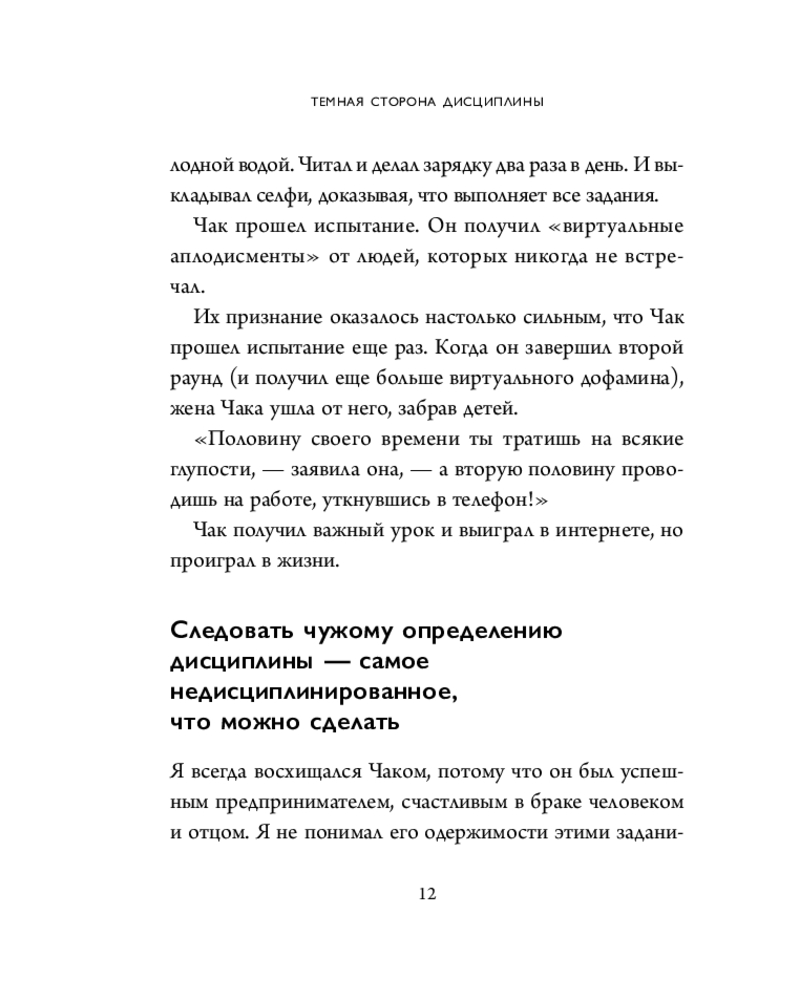 ТЕМНАЯ СТОРОНА ДИСЦИПЛИНЫ

лодной водой. Читал и делал зарядку два раза в день. И выкладывал селфи, доказывая, что выполняет все задания.

Чак прошел испытание. Он получил «виртуальные аплодисменты» от людей, которых никогда не встречал.

Их признание оказалось настолько сильным, что Чак прошел испытание еще раз. Когда он завершил второй раунд (и получил еще больше виртуального дофамина), жена Чака ушла от него, забрав детей.

«Половину своего времени ты тратишь на всякие глупости, — заявила она, — а вторую половину проводишь на работе, уткнувшись в телефон!»

Чак получил важный урок и выиграл в интернете, но проиграл в жизни.

Следовать чужому определению дисциплины — самое недисциплинированное, что можно сделать

Я всегда восхищался Чаком, потому что он был успешным предпринимателем, счастливым в браке человеком и отцом. Я не понимал его одержимости этими задани-

12